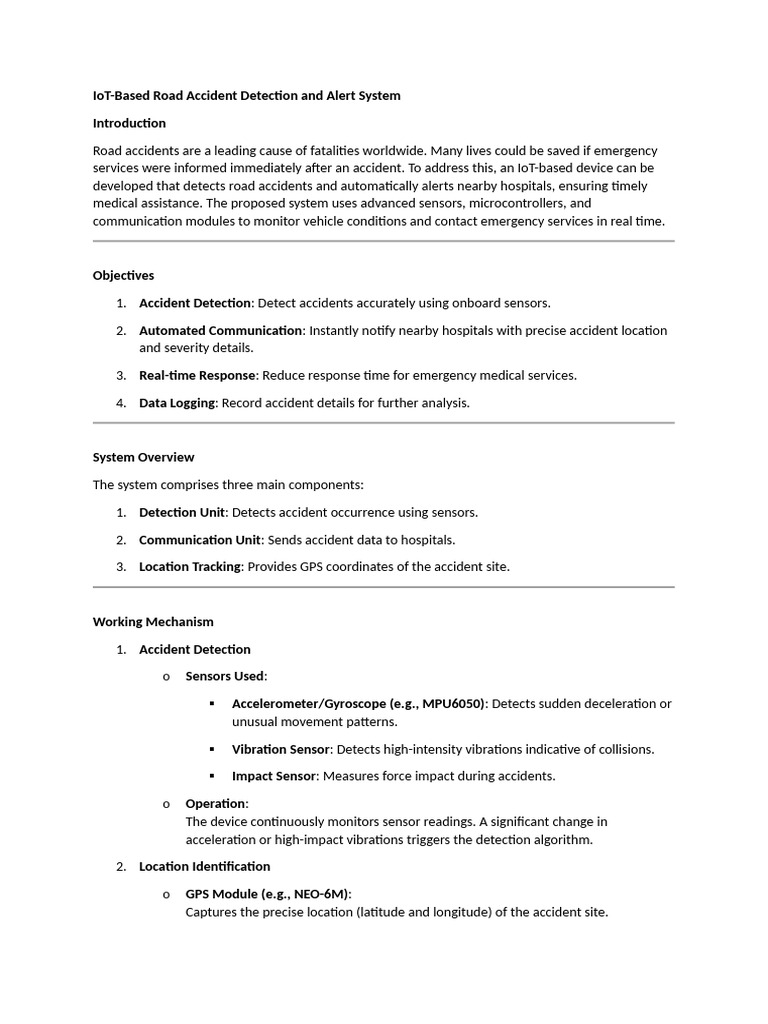 IoT-Based Road Accident Detection and Alert System

Introduction

Road accidents are a leading cause of fatalities worldwide. Many lives could be saved if emergency services were informed immediately after an accident. To address this, an IoT-based device can be developed that detects road accidents and automatically alerts nearby hospitals, ensuring timely medical assistance. The proposed system uses advanced sensors, microcontrollers, and communication modules to monitor vehicle conditions and contact emergency services in real time.

Objectives

1. Accident Detection: Detect accidents accurately using onboard sensors.
2. Automated Communication: Instantly notify nearby hospitals with precise accident location and severity details.
3. Real-time Response: Reduce response time for emergency medical services.
4. Data Logging: Record accident details for further analysis.

System Overview

The system comprises three main components:

1. Detection Unit: Detects accident occurrence using sensors.
2. Communication Unit: Sends accident data to hospitals.
3. Location Tracking: Provides GPS coordinates of the accident site.

Working Mechanism

1. Accident Detection
o Sensors Used:
▪ Accelerometer/Gyroscope (e.g., MPU6050): Detects sudden deceleration or unusual movement patterns.
▪ Vibration Sensor: Detects high-intensity vibrations indicative of collisions.
▪ Impact Sensor: Measures force impact during accidents.
o Operation:
The device continuously monitors sensor readings. A significant change in acceleration or high-impact vibrations triggers the detection algorithm.
2. Location Identification
o GPS Module (e.g., NEO-6M):
Captures the precise location (latitude and longitude) of the accident site.